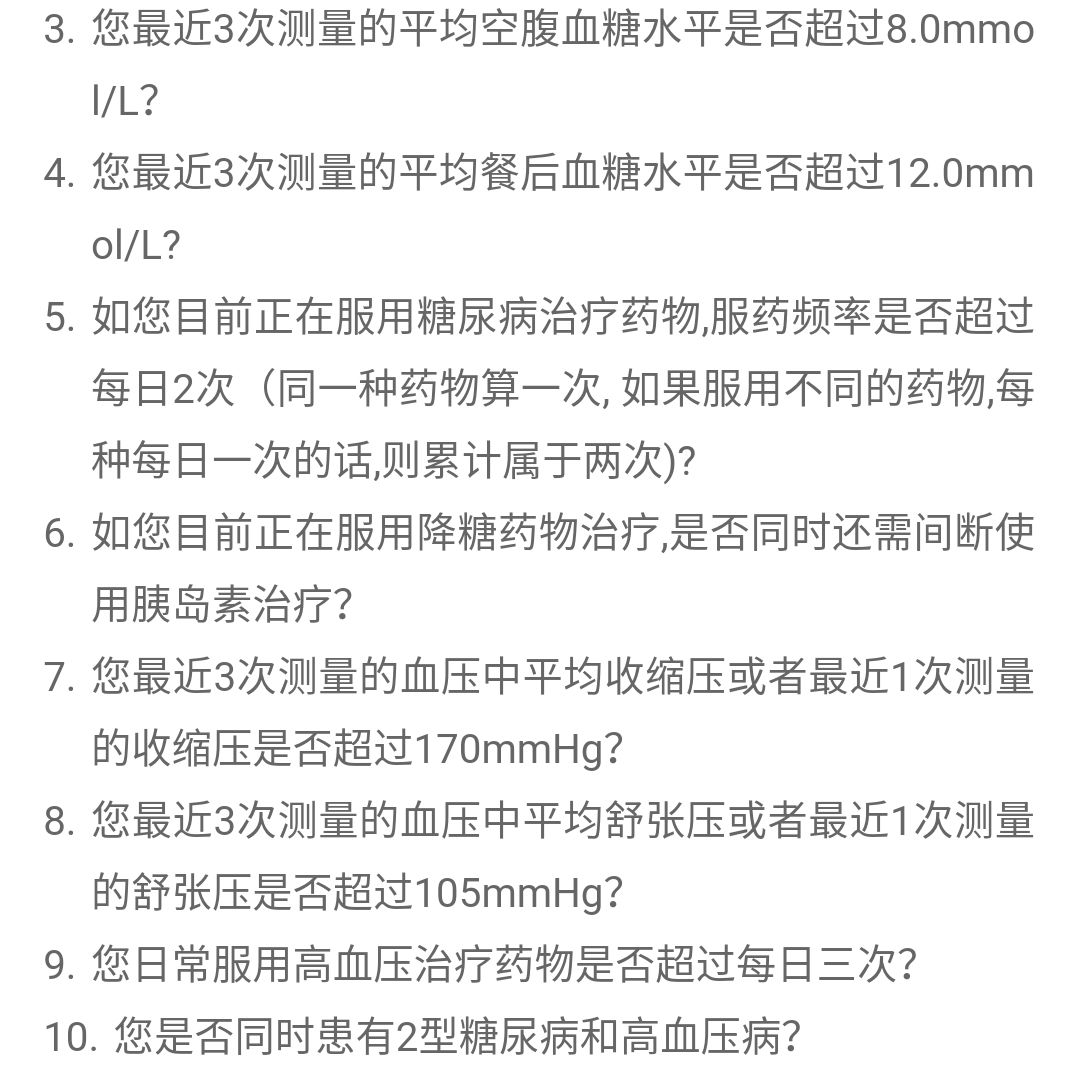 3. 您最近3次测量的平均空腹血糖水平是否超过8.0mmol/L?

4. 您最近3次测量的平均餐后血糖水平是否超过12.0mmol/L?

5. 如您目前正在服用糖尿病治疗药物,服药频率是否超过每日2次（同一种药物算一次, 如果服用不同的药物,每种每日一次的话,则累计属于两次)?

6. 如您目前正在服用降糖药物治疗,是否同时还需间断使用胰岛素治疗?

7. 您最近3次测量的血压中平均收缩压或者最近1次测量的收缩压是否超过170mmHg?

8. 您最近3次测量的血压中平均舒张压或者最近1次测量的舒张压是否超过105mmHg?

9. 您日常服用高血压治疗药物是否超过每日三次?

10. 您是否同时患有2型糖尿病和高血压病?